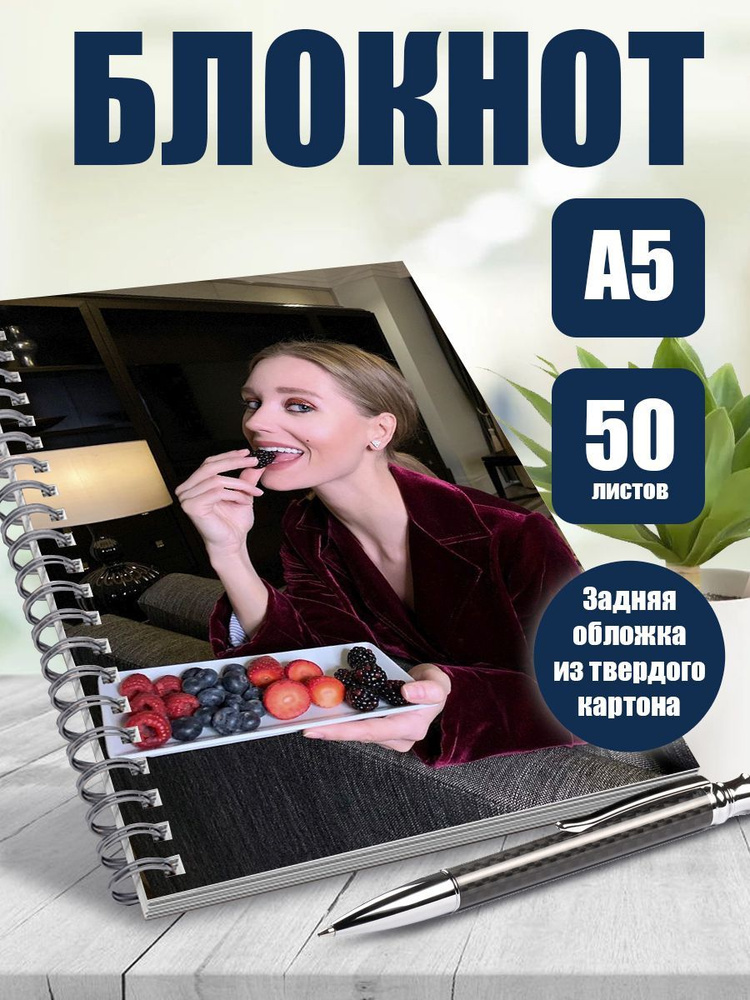 БЛОКНОТ

А5

50
листов

Задняя обложка из твердого картона